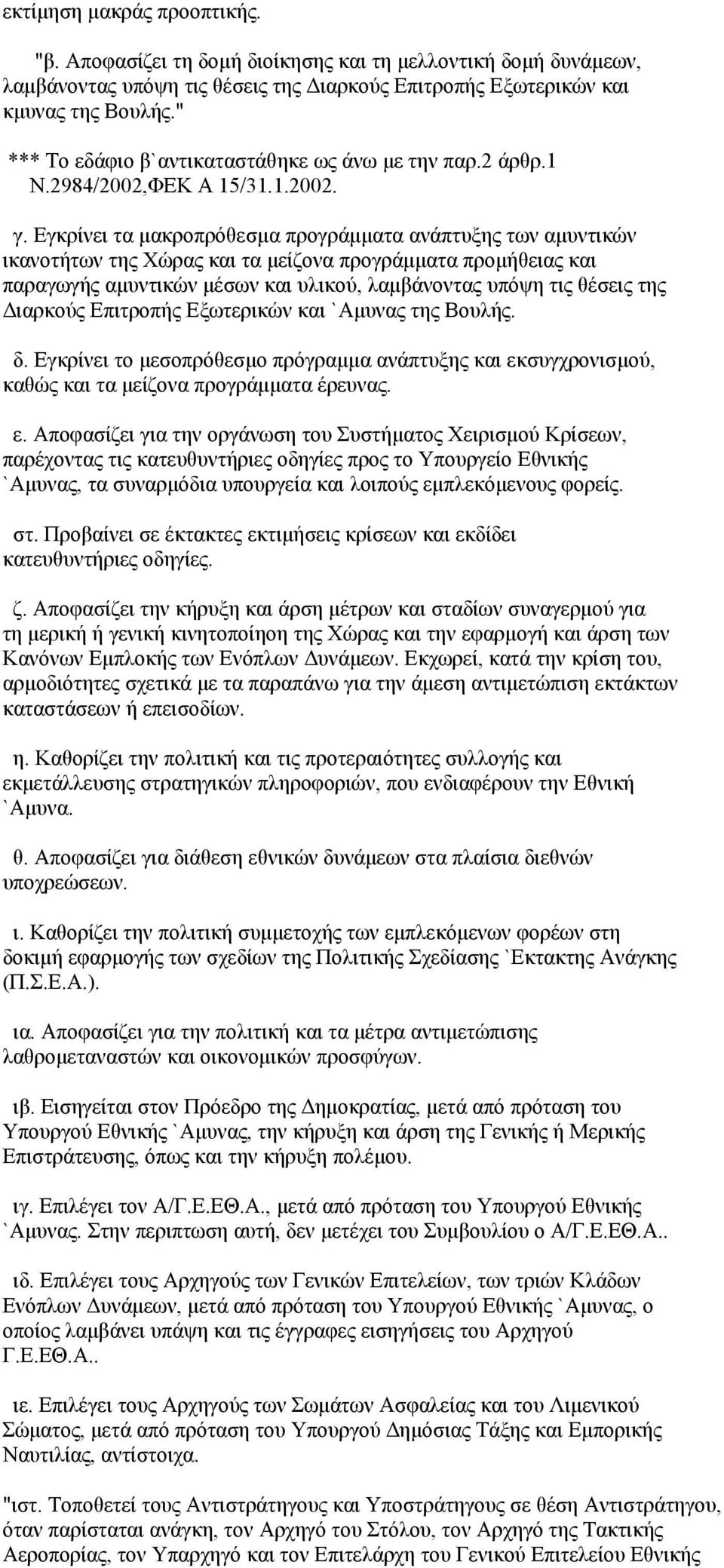 εκτίμηση μακράς προοπτικής.

"β. Αποφασίζει τη δομή διοίκησης και τη μελλοντική δομή δυνάμεων, λαμβάνοντας υπόψη τις θέσεις της Διαρκούς Επιτροπής Εξωτερικών και κμυνας της Βουλής."

*** Το εδάφιο β`αντικαταστάθηκε ως άνω με την παρ.2 άρθρ.1 Ν.2984/2002,ΦΕΚ Α 15/31.1.2002.

γ. Εγκρίνει τα μακροπρόθεσμα προγράμματα ανάπτυξης των αμυντικών ικανοτήτων της Χώρας και τα μείζονα προγράμματα προμήθειας και παραγωγής αμυντικών μέσων και υλικού, λαμβάνοντας υπόψη τις θέσεις της Διαρκούς Επιτροπής Εξωτερικών και `Αμυνας της Βουλής.

δ. Εγκρίνει το μεσοπρόθεσμο πρόγραμμα ανάπτυξης και εκσυγχρονισμού, καθώς και τα μείζονα προγράμματα έρευνας.

ε. Αποφασίζει για την οργάνωση του Συστήματος Χειρισμού Κρίσεων, παρέχοντας τις κατευθυντήριες οδηγίες προς το Υπουργείο Εθνικής `Αμυνας, τα συναρμόδια υπουργεία και λοιπούς εμπλεκόμενους φορείς.

στ. Προβαίνει σε έκτακτες εκτιμήσεις κρίσεων και εκδίδει κατευθυντήριες οδηγίες.

ζ. Αποφασίζει την κήρυξη και άρση μέτρων και σταδίων συναγερμού για τη μερική ή γενική κινητοποίηση της Χώρας και την εφαρμογή και άρση των Κανόνων Εμπλοκής των Ενόπλων Δυνάμεων. Εκχωρεί, κατά την κρίση του, αρμοδιότητες σχετικά με τα παραπάνω για την άμεση αντιμετώπιση εκτάκτων καταστάσεων ή επεισοδίων.

η. Καθορίζει την πολιτική και τις προτεραιότητες συλλογής και εκμετάλλευσης στρατηγικών πληροφοριών, που ενδιαφέρουν την Εθνική `Αμυνα.

θ. Αποφασίζει για διάθεση εθνικών δυνάμεων στα πλαίσια διεθνών υποχρεώσεων.

ι. Καθορίζει την πολιτική συμμετοχής των εμπλεκόμενων φορέων στη δοκιμή εφαρμογής των σχεδίων της Πολιτικής Σχεδίασης `Εκτακτης Ανάγκης (Π.Σ.Ε.Α.).

ια. Αποφασίζει για την πολιτική και τα μέτρα αντιμετώπισης λαθρομεταναστών και οικονομικών προσφύγων.

ιβ. Εισηγείται στον Πρόεδρο της Δημοκρατίας, μετά από πρόταση του Υπουργού Εθνικής `Αμυνας, την κήρυξη και άρση της Γενικής ή Μερικής Επιστράτευσης, όπως και την κήρυξη πολέμου.

ιγ. Επιλέγει τον Α/Γ.Ε.ΕΘ.Α., μετά από πρόταση του Υπουργού Εθνικής `Αμυνας. Στην περιπτωση αυτή, δεν μετέχει του Συμβουλίου ο Α/Γ.Ε.ΕΘ.Α..

ιδ. Επιλέγει τους Αρχηγούς των Γενικών Επιτελείων, των τριών Κλάδων Ενόπλων Δυνάμεων, μετά από πρόταση του Υπουργού Εθνικής `Αμυνας, ο οποίος λαμβάνει υπάψη και τις έγγραφες εισηγήσεις του Αρχηγού Γ.Ε.ΕΘ.Α..

ιε. Επιλέγει τους Αρχηγούς των Σωμάτων Ασφαλείας και του Λιμενικού Σώματος, μετά από πρόταση του Υπουργού Δημόσιας Τάξης και Εμπορικής Ναυτιλίας, αντίστοιχα.

"ιστ. Τοποθετεί τους Αντιστράτηγους και Υποστράτηγους σε θέση Αντιστράτηγου, όταν παρίσταται ανάγκη, τον Αρχηγό του Στόλου, τον Αρχηγό της Τακτικής Αεροπορίας, τον Υπαρχηγό και τον Επιτελάρχη του Γενικού Επιτελείου Εθνικής